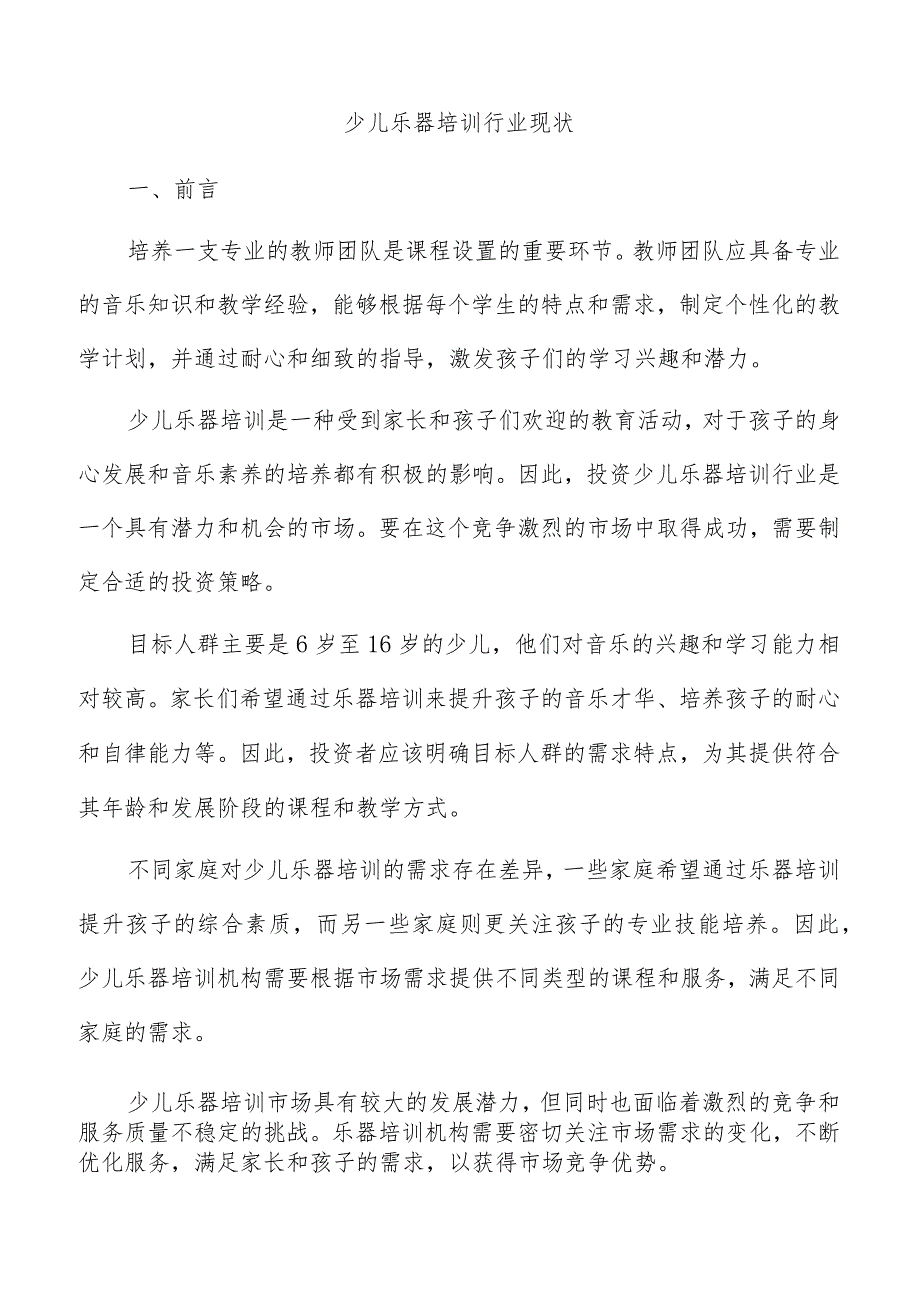 少儿乐器培训行业现状

一、前言

培养一支专业的教师团队是课程设置的重要环节。教师团队应具备专业的音乐知识和教学经验，能够根据每个学生的特点和需求，制定个性化的教学计划，并通过耐心和细致的指导，激发孩子们的学习兴趣和潜力。

少儿乐器培训是一种受到家长和孩子们欢迎的教育活动，对于孩子的身心发展和音乐素养的培养都有积极的影响。因此，投资少儿乐器培训行业是一个具有潜力和机会的市场。要在这个竞争激烈的市场中取得成功，需要制定合适的投资策略。

目标人群主要是6岁至16岁的少儿，他们对音乐的兴趣和学习能力相对较高。家长们希望通过乐器培训来提升孩子的音乐才华、培养孩子的耐心和自律能力等。因此，投资者应该明确目标人群的需求特点，为其提供符合其年龄和发展阶段的课程和教学方式。

不同家庭对少儿乐器培训的需求存在差异，一些家庭希望通过乐器培训提升孩子的综合素质，而另一些家庭则更关注孩子的专业技能培养。因此，少儿乐器培训机构需要根据市场需求提供不同类型的课程和服务，满足不同家庭的需求。

少儿乐器培训市场具有较大的发展潜力，但同时也面临着激烈的竞争和服务质量不稳定的挑战。乐器培训机构需要密切关注市场需求的变化，不断优化服务，满足家长和孩子的需求，以获得市场竞争优势。